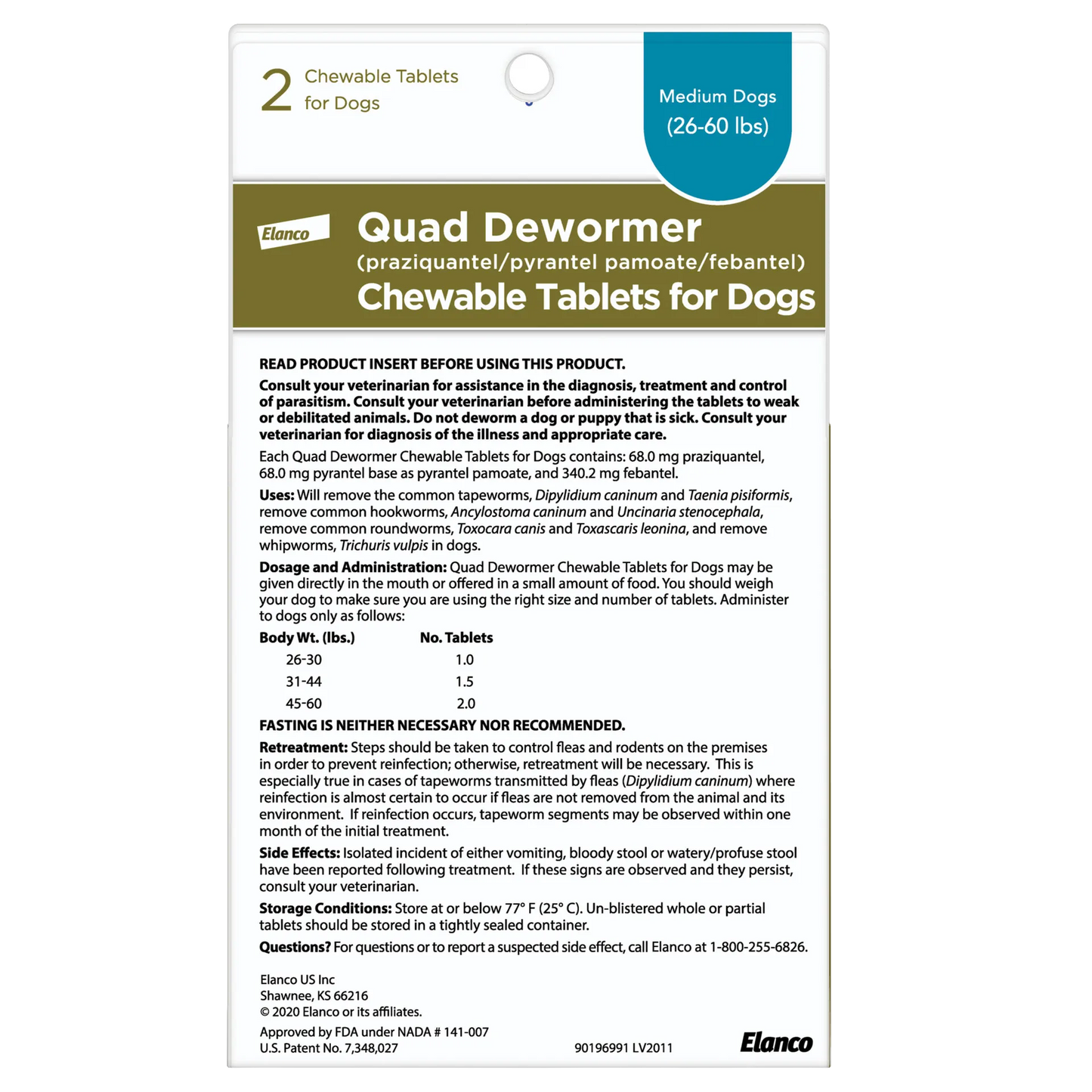 2 Chewable Tablets for Dogs

Medium Dogs (26-60 lbs)

Elanco

Quad Dewormer
(praziquantel/pyrantel pamoate/febantel)
Chewable Tablets for Dogs

READ PRODUCT INSERT BEFORE USING THIS PRODUCT.

Consult your veterinarian for assistance in the diagnosis, treatment and control of parasitism. Consult your veterinarian before administering the tablets to weak or debilitated animals. Do not deworm a dog or puppy that is sick. Consult your veterinarian for diagnosis of the illness and appropriate care.

Each Quad Dewormer Chewable Tablets for Dogs contains: 68.0 mg praziquantel, 68.0 mg pyrantel base as pyrantel pamoate, and 340.2 mg febantel.

Uses: Will remove the common tapeworms, Dipylidium caninum and Taenia pisiformis, remove common hookworms, Ancylostoma caninum and Uncinaria stenocephala, remove common roundworms, Toxocara canis and Toxascaris leonina, and remove whipworms, Trichuris vulpis in dogs.

Dosage and Administration: Quad Dewormer Chewable Tablets for Dogs may be given directly in the mouth or offered in a small amount of food. You should weigh your dog to make sure you are using the right size and number of tablets. Administer to dogs only as follows:

| Body Wt. (lbs.) | No. Tablets |
|---|---|
| 26-30 | 1.0 |
| 31-44 | 1.5 |
| 45-60 | 2.0 |

FASTING IS NEITHER NECESSARY NOR RECOMMENDED.

Retreatment: Steps should be taken to control fleas and rodents on the premises in order to prevent reinfection; otherwise, retreatment will be necessary. This is especially true in cases of tapeworms transmitted by fleas (Dipylidium caninum) where reinfection is almost certain to occur if fleas are not removed from the animal and its environment. If reinfection occurs, tapeworm segments may be observed within one month of the initial treatment.

Side Effects: Isolated incident of either vomiting, bloody stool or watery/profuse stool have been reported following treatment. If these signs are observed and they persist, consult your veterinarian.

Storage Conditions: Store at or below 77° F (25° C). Un-blistered whole or partial tablets should be stored in a tightly sealed container.

Questions? For questions or to report a suspected side effect, call Elanco at 1-800-255-6826.

Elanco US Inc
Shawnee, KS 66216
© 2020 Elanco or its affiliates.

Approved by FDA under NADA # 141-007
U.S. Patent No. 7,348,027

90196991 LV2011

Elanco